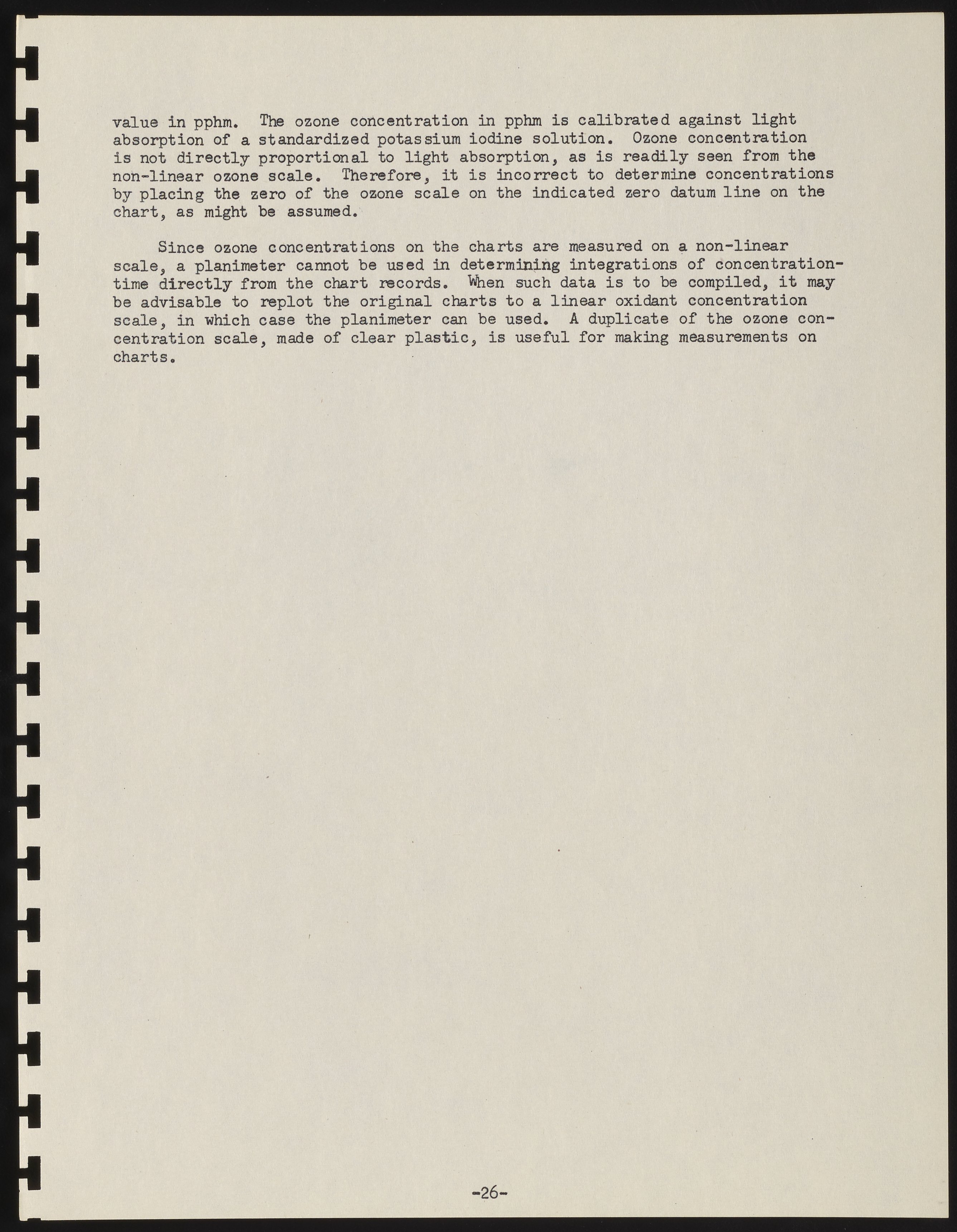 value in pphm. The ozone concentration in pphm is calibrated against light absorption of a standardized potassium iodine solution. Ozone concentration is not directly proportional to light absorption, as is readily seen from the non-linear ozone scale. Therefore, it is incorrect to determine concentrations by placing the zero of the ozone scale on the indicated zero datum line on the chart, as might be assumed.

Since ozone concentrations on the charts are measured on a non-linear scale, a planimeter cannot be used in determining integrations of concentration-time directly from the chart records. When such data is to be compiled, it may be advisable to replot the original charts to a linear oxidant concentration scale, in which case the planimeter can be used. A duplicate of the ozone concentration scale, made of clear plastic, is useful for making measurements on charts.

-26-